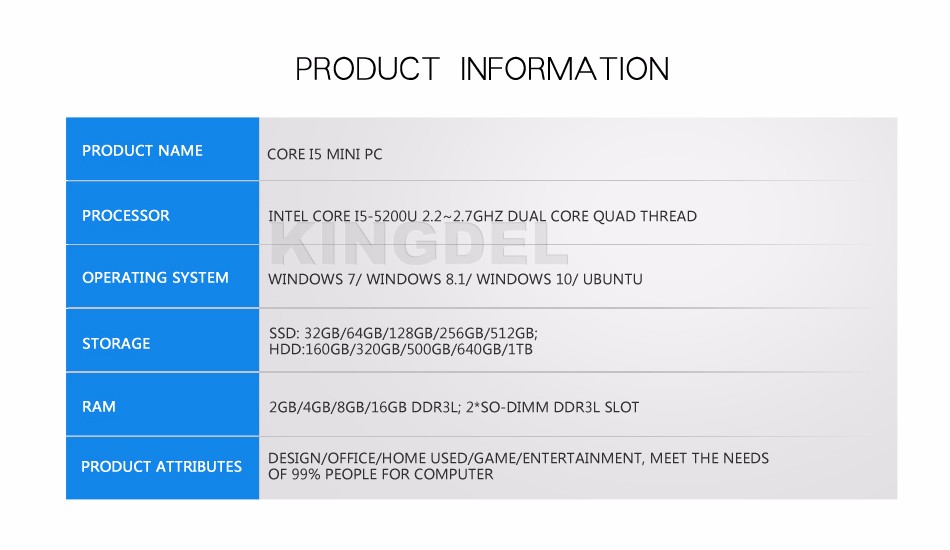 PRODUCT INFORMATION

PRODUCT NAME
CORE I5 MINI PC

PROCESSOR
INTEL CORE I5-5200U 2.2~2.7GHZ DUAL CORE QUAD THREAD

OPERATING SYSTEM
WINDOWS 7/ WINDOWS 8.1/ WINDOWS 10/ UBUNTU

STORAGE
SSD: 32GB/64GB/128GB/256GB/512GB;
HDD:160GB/320GB/500GB/640GB/1TB

RAM
2GB/4GB/8GB/16GB DDR3L; 2*SO-DIMM DDR3L SLOT

PRODUCT ATTRIBUTES
DESIGN/OFFICE/HOME USED/GAME/ENTERTAINMENT, MEET THE NEEDS OF 99% PEOPLE FOR COMPUTER

KINGDEL